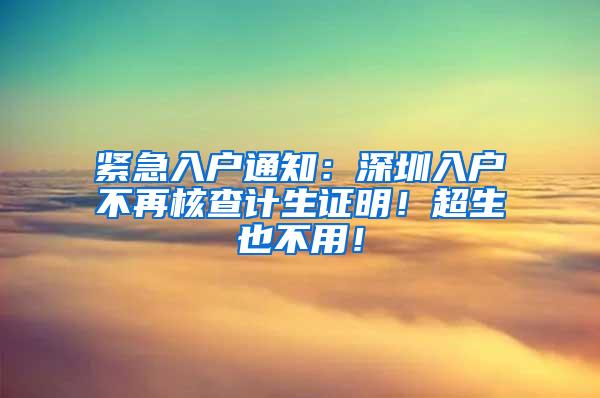 紧急入户通知：深圳入户不再核查计生证明！超生也不用！